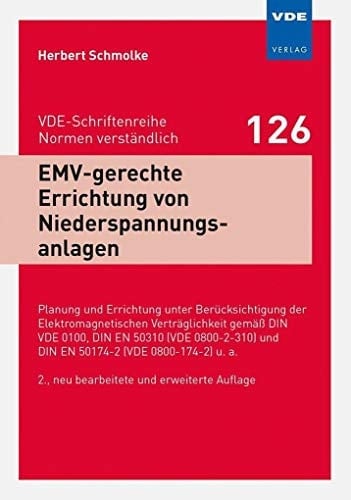 VDE
VERLAG

Herbert Schmolke

VDE-Schriftenreihe
Normen verständlich

126

EMV-gerechte Errichtung von Niederspannungsanlagen

Planung und Errichtung unter Berücksichtigung der Elektromagnetischen Verträglichkeit gemäß DIN VDE 0100, DIN EN 50310 (VDE 0800-2-310) und DIN EN 50174-2 (VDE 0800-174-2) u. a.

2., neu bearbeitete und erweiterte Auflage